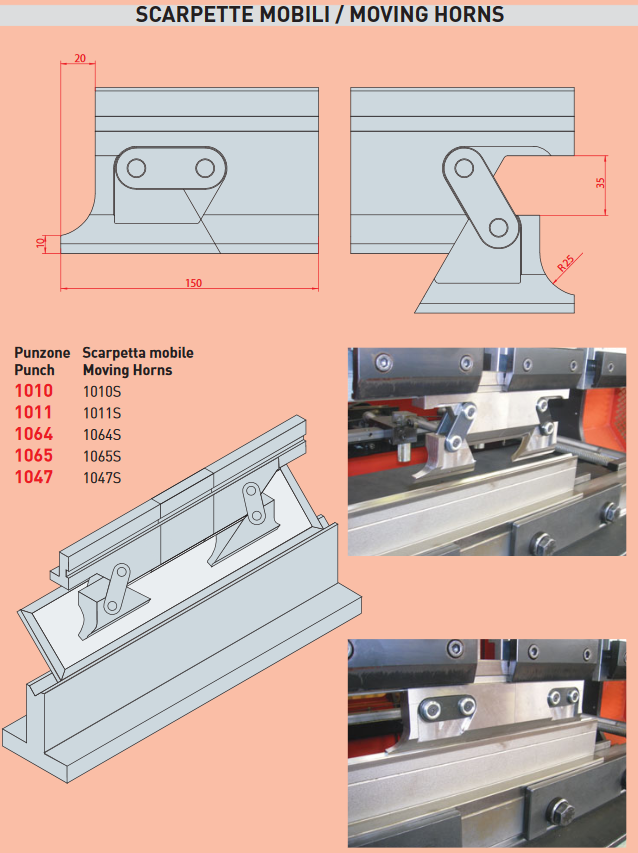 SCARPETTE MOBILI / MOVING HORNS

20

10

150

35

R25

| Punzone Punch | Scarpetta mobile Moving Horns |
|---|---|
| 1010 | 1010S |
| 1011 | 1011S |
| 1064 | 1064S |
| 1065 | 1065S |
| 1047 | 1047S |